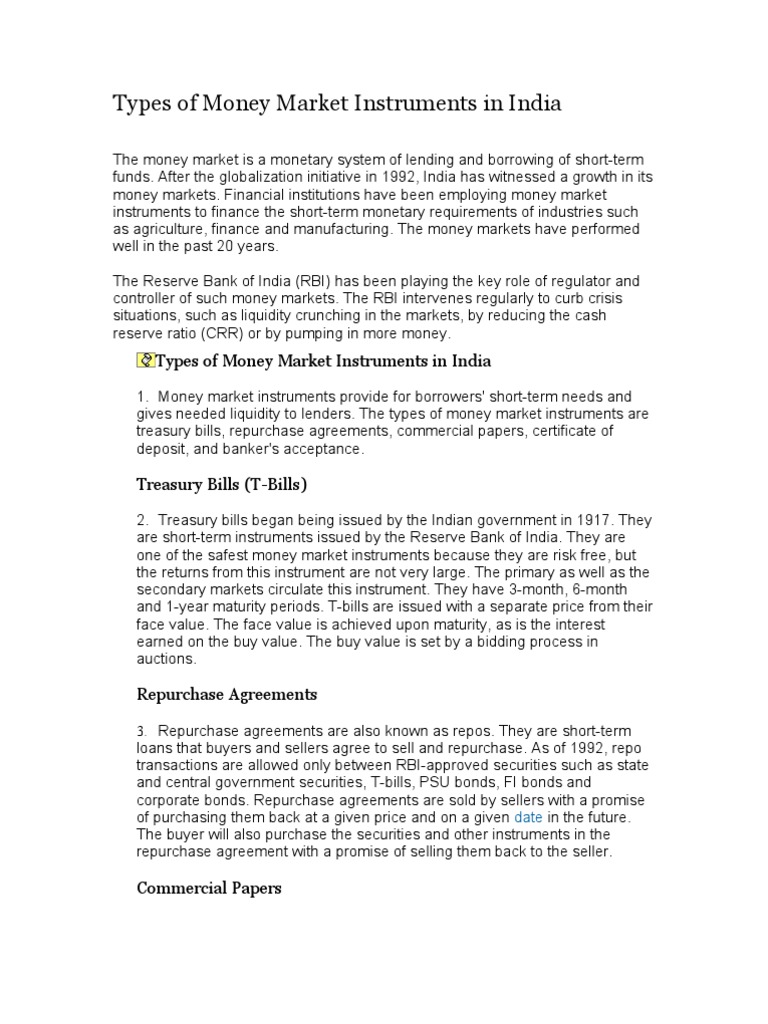 Types of Money Market Instruments in India

The money market is a monetary system of lending and borrowing of short-term funds. After the globalization initiative in 1992, India has witnessed a growth in its money markets. Financial institutions have been employing money market instruments to finance the short-term monetary requirements of industries such as agriculture, finance and manufacturing. The money markets have performed well in the past 20 years.

The Reserve Bank of India (RBI) has been playing the key role of regulator and controller of such money markets. The RBI intervenes regularly to curb crisis situations, such as liquidity crunching in the markets, by reducing the cash reserve ratio (CRR) or by pumping in more money.

Types of Money Market Instruments in India

1. Money market instruments provide for borrowers' short-term needs and gives needed liquidity to lenders. The types of money market instruments are treasury bills, repurchase agreements, commercial papers, certificate of deposit, and banker's acceptance.

Treasury Bills (T-Bills)

2. Treasury bills began being issued by the Indian government in 1917. They are short-term instruments issued by the Reserve Bank of India. They are one of the safest money market instruments because they are risk free, but the returns from this instrument are not very large. The primary as well as the secondary markets circulate this instrument. They have 3-month, 6-month and 1-year maturity periods. T-bills are issued with a separate price from their face value. The face value is achieved upon maturity, as is the interest earned on the buy value. The buy value is set by a bidding process in auctions.

Repurchase Agreements

3. Repurchase agreements are also known as repos. They are short-term loans that buyers and sellers agree to sell and repurchase. As of 1992, repo transactions are allowed only between RBI-approved securities such as state and central government securities, T-bills, PSU bonds, FI bonds and corporate bonds. Repurchase agreements are sold by sellers with a promise of purchasing them back at a given price and on a given date in the future. The buyer will also purchase the securities and other instruments in the repurchase agreement with a promise of selling them back to the seller.

Commercial Papers